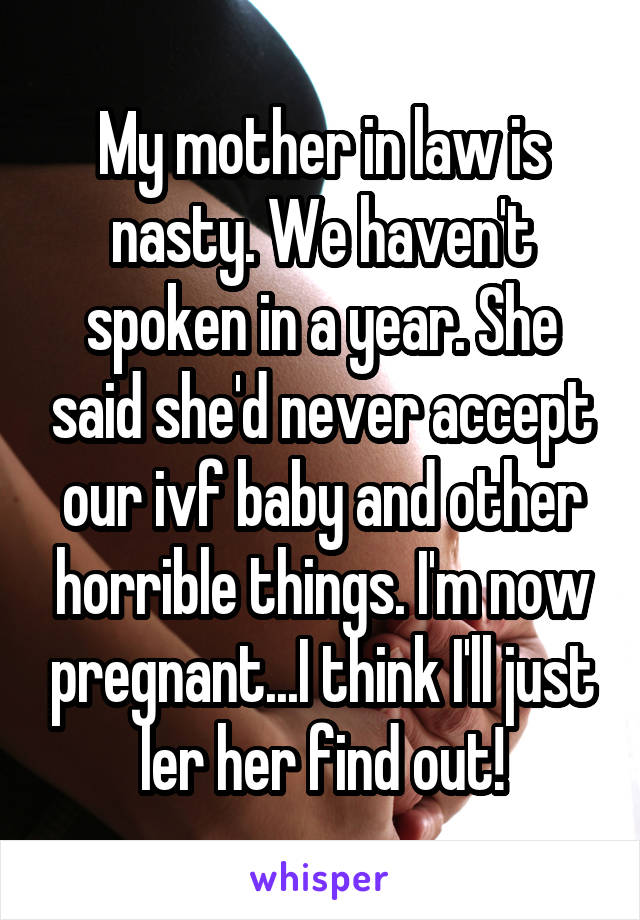 My mother in law is nasty. We haven't spoken in a year. She said she'd never accept our ivf baby and other horrible things. I'm now pregnant...I think I'll just ler her find out!

whisper